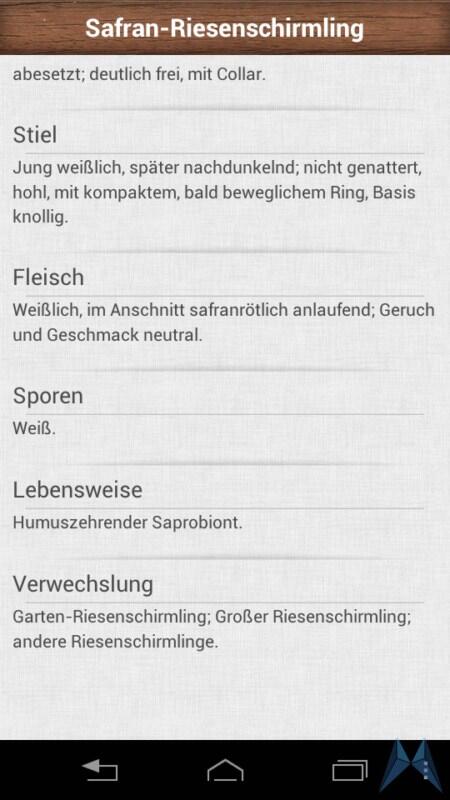 Safran-Riesenschirmling

abesetzt; deutlich frei, mit Collar.

Stiel

Jung weißlich, später nachdunkelnd; nicht genattert, hohl, mit kompaktem, bald beweglichem Ring, Basis knollig.

Fleisch

Weißlich, im Anschnitt safranrötlich anlaufend; Geruch und Geschmack neutral.

Sporen

Weiß.

Lebensweise

Humuszehrender Saprobiont.

Verwechslung

Garten-Riesenschirmling; Großer Riesenschirmling; andere Riesenschirmlinge.